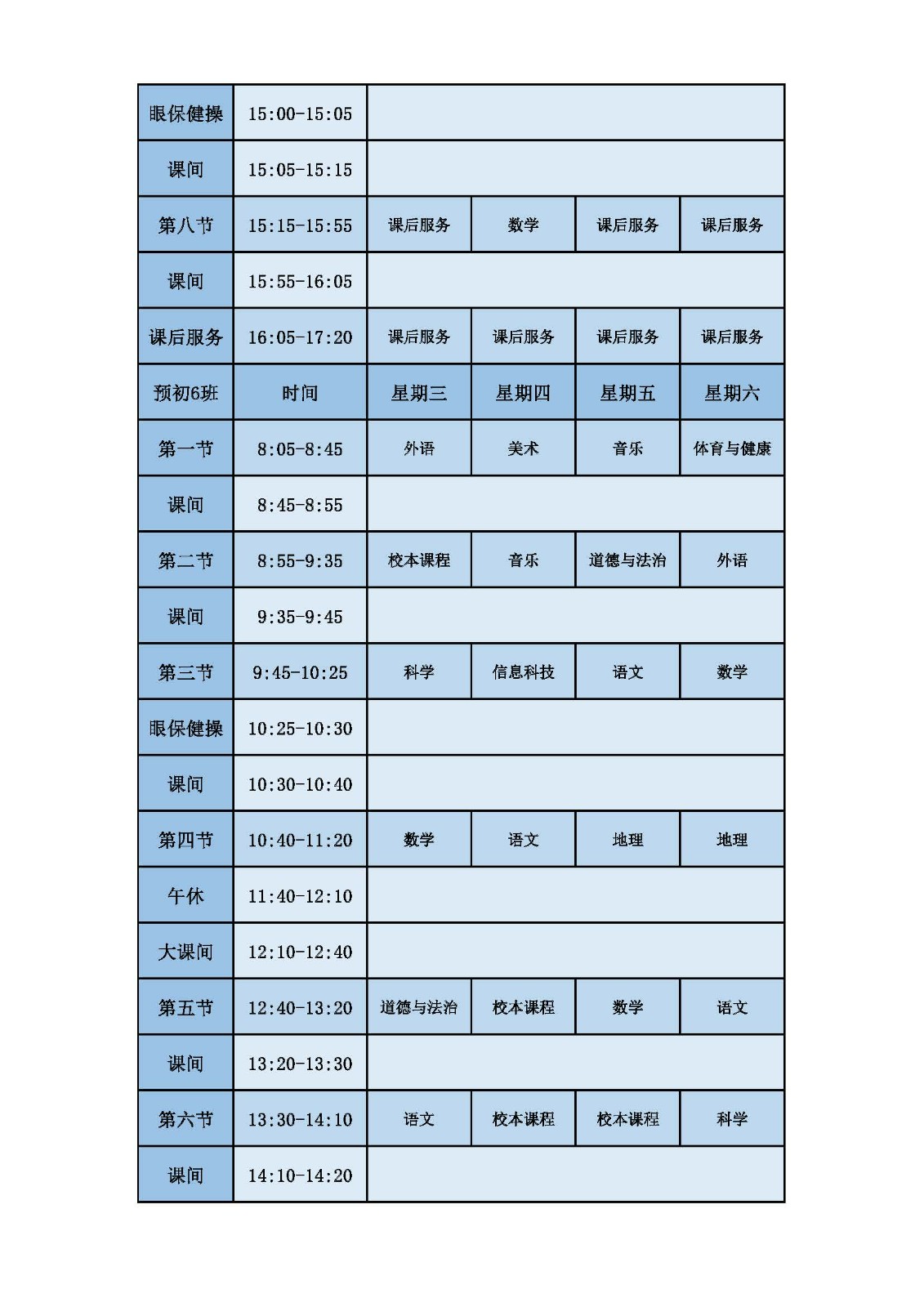 | 眼保健操 | 15:00-15:05 | | | | |
|---|---|---|---|---|---|
| 课间 | 15:05-15:15 | | | | |
| 第八节 | 15:15-15:55 | 课后服务 | 数学 | 课后服务 | 课后服务 |
| 课间 | 15:55-16:05 | | | | |
| 课后服务 | 16:05-17:20 | 课后服务 | 课后服务 | 课后服务 | 课后服务 |
| 预初6班 | 时间 | 星期三 | 星期四 | 星期五 | 星期六 |
| 第一节 | 8:05-8:45 | 外语 | 美术 | 音乐 | 体育与健康 |
| 课间 | 8:45-8:55 | | | | |
| 第二节 | 8:55-9:35 | 校本课程 | 音乐 | 道德与法治 | 外语 |
| 课间 | 9:35-9:45 | | | | |
| 第三节 | 9:45-10:25 | 科学 | 信息科技 | 语文 | 数学 |
| 眼保健操 | 10:25-10:30 | | | | |
| 课间 | 10:30-10:40 | | | | |
| 第四节 | 10:40-11:20 | 数学 | 语文 | 地理 | 地理 |
| 午休 | 11:40-12:10 | | | | |
| 大课间 | 12:10-12:40 | | | | |
| 第五节 | 12:40-13:20 | 道德与法治 | 校本课程 | 数学 | 语文 |
| 课间 | 13:20-13:30 | | | | |
| 第六节 | 13:30-14:10 | 语文 | 校本课程 | 校本课程 | 科学 |
| 课间 | 14:10-14:20 | | | | |